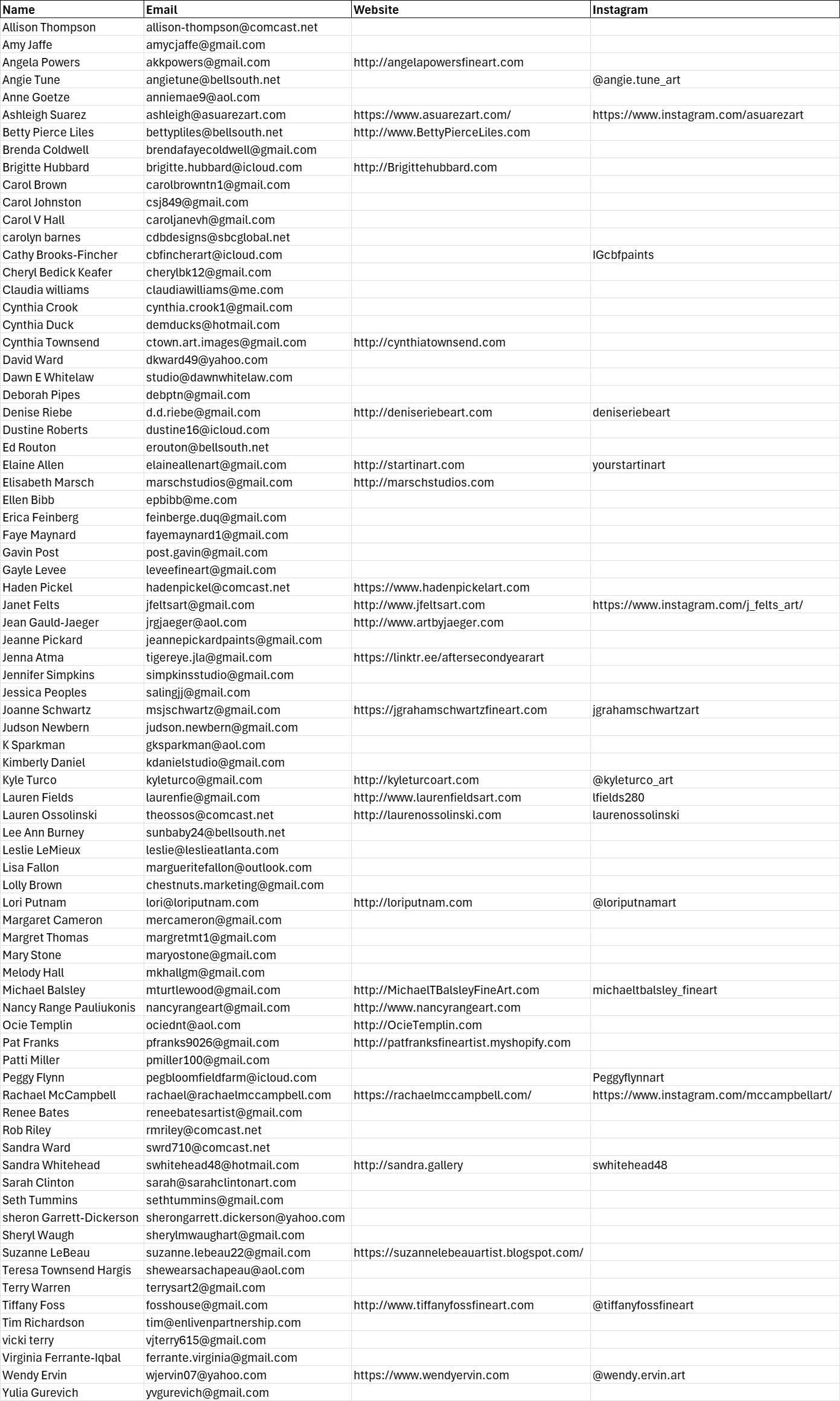 | Name | Email | Website | Instagram |
|---|---|---|---|
| Allison Thompson | allison-thompson@comcast.net | | |
| Amy Jaffe | amycjaffe@gmail.com | | |
| Angela Powers | akkpowers@gmail.com | http://angelapowersfineart.com | |
| Angie Tune | angietune@bellsouth.net | | @angie.tune_art |
| Anne Goetze | anniemae9@aol.com | | |
| Ashleigh Suarez | ashleigh@asuarezart.com | https://www.asuarezart.com/ | https://www.instagram.com/asuarezart |
| Betty Pierce Liles | bettypliles@bellsouth.net | http://www.BettyPierceLiles.com | |
| Brenda Coldwell | brendafayecoldwell@gmail.com | | |
| Brigitte Hubbard | brigitte.hubbard@icloud.com | http://Brigittehubbard.com | |
| Carol Brown | carolbrowntn1@gmail.com | | |
| Carol Johnston | csj849@gmail.com | | |
| Carol V Hall | caroljanevh@gmail.com | | |
| carolyn barnes | cdbdesigns@sbcglobal.net | | |
| Cathy Brooks-Fincher | cbfincherart@icloud.com | | IGcbfpaints |
| Cheryl Bedick Keafer | cherylbk12@gmail.com | | |
| Claudia williams | claudiawilliams@me.com | | |
| Cynthia Crook | cynthia.crook1@gmail.com | | |
| Cynthia Duck | demducks@hotmail.com | | |
| Cynthia Townsend | ctown.art.images@gmail.com | http://cynthiatownsend.com | |
| David Ward | dkward49@yahoo.com | | |
| Dawn E Whitelaw | studio@dawnwhitelaw.com | | |
| Deborah Pipes | debptn@gmail.com | | |
| Denise Riebe | d.d.riebe@gmail.com | http://deniseriebeart.com | deniseriebeart |
| Dustine Roberts | dustine16@icloud.com | | |
| Ed Routon | erouton@bellsouth.net | | |
| Elaine Allen | elaineallenart@gmail.com | http://startinart.com | yourstartinart |
| Elisabeth Marsch | marschstudios@gmail.com | http://marschstudios.com | |
| Ellen Bibb | epbibb@me.com | | |
| Erica Feinberg | feinberge.duq@gmail.com | | |
| Faye Maynard | fayemaynard1@gmail.com | | |
| Gavin Post | post.gavin@gmail.com | | |
| Gayle Levee | leveefineart@gmail.com | | |
| Haden Pickel | hadenpickel@comcast.net | https://www.hadenpickelart.com | |
| Janet Felts | jfeltsart@gmail.com | http://www.jfeltsart.com | https://www.instagram.com/j_felts_art/ |
| Jean Gauld-Jaeger | jrgjaeger@aol.com | http://www.artbyjaeger.com | |
| Jeanne Pickard | jeannepickardpaints@gmail.com | | |
| Jenna Atma | tigereye.jla@gmail.com | https://linktr.ee/aftersecondyearart | |
| Jennifer Simpkins | simpkinsstudio@gmail.com | | |
| Jessica Peoples | salingjj@gmail.com | | |
| Joanne Schwartz | msjschwartz@gmail.com | https://jgrahamschwartzfineart.com | jgrahamschwartzart |
| Judson Newbern | judson.newbern@gmail.com | | |
| K Sparkman | gksparkman@aol.com | | |
| Kimberly Daniel | kdanielstudio@gmail.com | | |
| Kyle Turco | kyleturco@gmail.com | http://kyleturcoart.com | @kyleturco_art |
| Lauren Fields | laurenfie@gmail.com | http://www.laurenfieldsart.com | lfields280 |
| Lauren Ossolinski | theossos@comcast.net | http://laurenossolinski.com | laurenossolinski |
| Lee Ann Burney | sunbaby24@bellsouth.net | | |
| Leslie LeMieux | leslie@leslieatlanta.com | | |
| Lisa Fallon | margueritefallon@outlook.com | | |
| Lolly Brown | chestnuts.marketing@gmail.com | | |
| Lori Putnam | lori@loriputnam.com | http://loriputnam.com | @loriputnamart |
| Margaret Cameron | mercameron@gmail.com | | |
| Margret Thomas | margretmt1@gmail.com | | |
| Mary Stone | maryostone@gmail.com | | |
| Melody Hall | mkhallgm@gmail.com | | |
| Michael Balsley | mturtlewood@gmail.com | http://MichaelTBalsleyFineArt.com | michaeltbalsley_fineart |
| Nancy Range Pauliukonis | nancyrangeart@gmail.com | http://www.nancyrangeart.com | |
| Ocie Templin | ociednt@aol.com | http://OcieTemplin.com | |
| Pat Franks | pfranks9026@gmail.com | http://patfranksfineartist.myshopify.com | |
| Patti Miller | pmiller100@gmail.com | | |
| Peggy Flynn | pegbloomfieldfarm@icloud.com | | Peggyflynnart |
| Rachael McCampbell | rachael@rachaelmccampbell.com | https://rachaelmccampbell.com/ | https://www.instagram.com/mccampbellart/ |
| Renee Bates | reneebatesartist@gmail.com | | |
| Rob Riley | rmriley@comcast.net | | |
| Sandra Ward | swrd710@comcast.net | | |
| Sandra Whitehead | swhitehead48@hotmail.com | http://sandra.gallery | swhitehead48 |
| Sarah Clinton | sarah@sarahclintonart.com | | |
| Seth Tummins | sethtummins@gmail.com | | |
| sheron Garrett-Dickerson | sherongarrett.dickerson@yahoo.com | | |
| Sheryl Waugh | sherylmwaughart@gmail.com | | |
| Suzanne LeBeau | suzanne.lebeau22@gmail.com | https://suzannelebeauartist.blogspot.com/ | |
| Teresa Townsend Hargis | shewearsachapeau@aol.com | | |
| Terry Warren | terrysart2@gmail.com | | |
| Tiffany Foss | fosshouse@gmail.com | http://www.tiffanyfossfineart.com | @tiffanyfossfineart |
| Tim Richardson | tim@enlivenpartnership.com | | |
| vicki terry | vjterry615@gmail.com | | |
| Virginia Ferrante-Iqbal | ferrante.virginia@gmail.com | | |
| Wendy Ervin | wjervin07@yahoo.com | https://www.wendyervin.com | @wendy.ervin.art |
| Yulia Gurevich | yvgurevich@gmail.com | | |